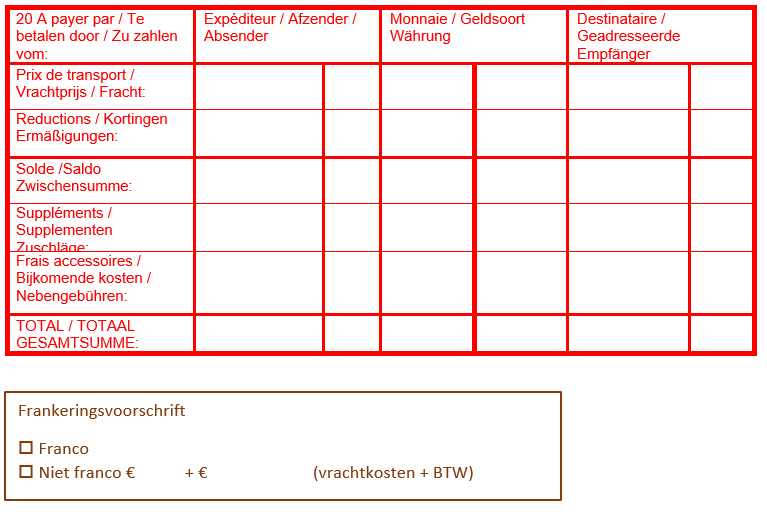 | 20 A payer par / Te betalen door / Zu zahlen vom: | Expéditeur / Afzender / Absender | | Monnaie / Geldsoort Währung | | Destinataire / Geadresseerde Empfänger | |
|---|---|---|---|---|---|---|
| Prix de transport / Vrachtprijs / Fracht: | | | | | | |
| Reductions / Kortingen Ermäßigungen: | | | | | | |
| Solde /Saldo Zwischensumme: | | | | | | |
| Suppléments / Supplementen Zuschläge: | | | | | | |
| Frais accessoires / Bijkomende kosten / Nebengebühren: | | | | | | |
| TOTAL / TOTAAL GESAMTSUMME: | | | | | | |

Frankeringsvoorschrift

☐ Franco
☐ Niet franco € + € (vrachtkosten + BTW)